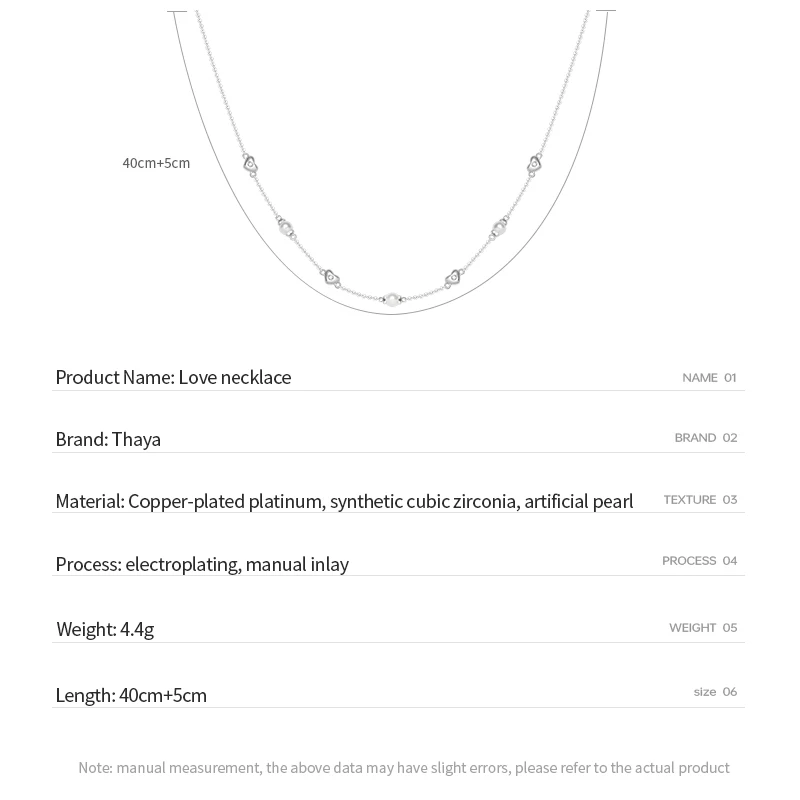 40cm+5cm

Product Name: Love necklace NAME 01

Brand: Thaya BRAND 02

Material: Copper-plated platinum, synthetic cubic zirconia, artificial pearl TEXTURE 03

Process: electroplating, manual inlay PROCESS 04

Weight: 4.4g WEIGHT 05

Length: 40cm+5cm size 06

Note: manual measurement, the above data may have slight errors, please refer to the actual product